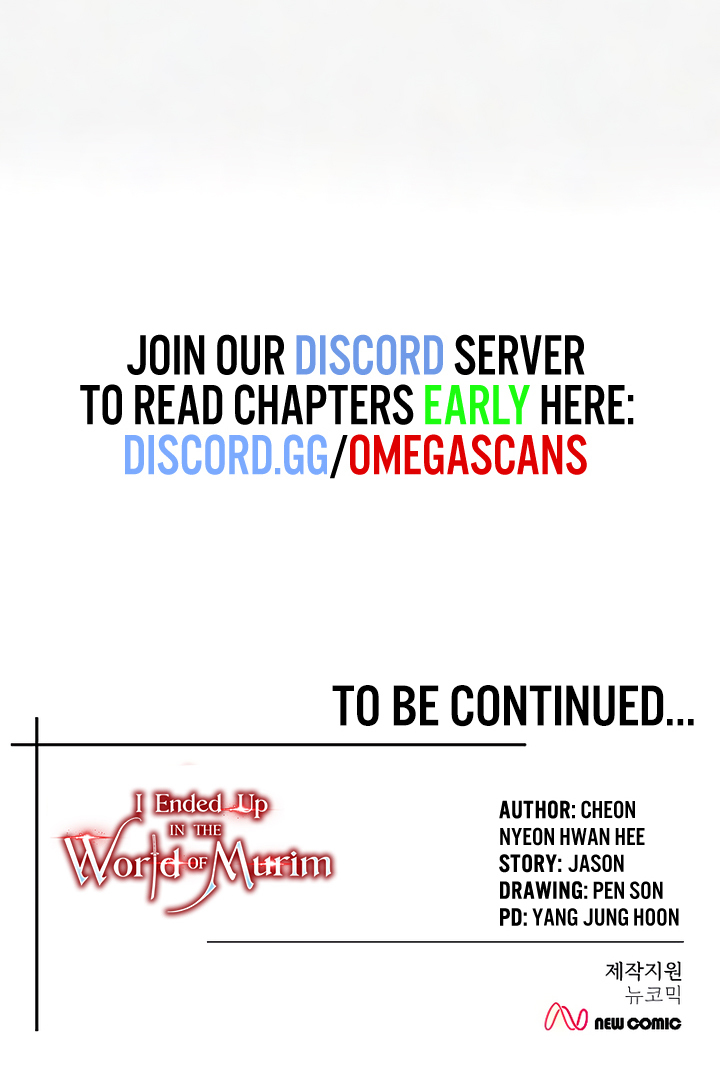 JOIN OUR DISCORD SERVER
TO READ CHAPTERS EARLY HERE:
DISCORD.GG/OMEGASCANS

TO BE CONTINUED...

I Ended Up
IN THE
World OF Murim

AUTHOR: CHEON NYEON HWAN HEE
STORY: JASON
DRAWING: PEN SON
PD: YANG JUNG HOON

제작지원
뉴코믹
NEW COMIC